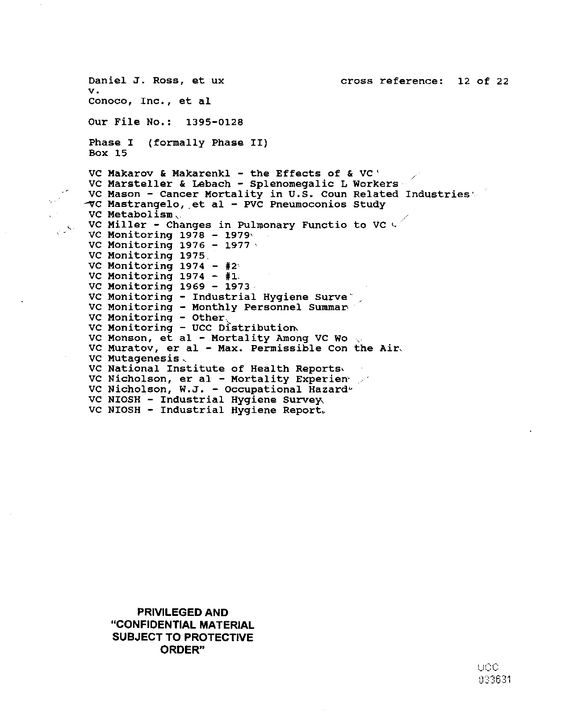 Daniel J. Ross, et ux
v.
Conoco, Inc., et al

cross reference: 12 of 22

Our File No.: 1395-0128

Phase I (formally Phase II)
Box 15

VC Makarov & Makarenkl - the Effects of & VC
VC Marsteller & Lebach - Splenomegalic L Workers
VC Mason - Cancer Mortality in U.S. Coun Related Industries
VC Mastrangelo, et al - PVC Pneumoconios Study
VC Metabolism
VC Miller - Changes in Pulmonary Functio to VC
VC Monitoring 1978 - 1979
VC Monitoring 1976 - 1977
VC Monitoring 1975
VC Monitoring 1974 - #2
VC Monitoring 1974 - #1
VC Monitoring 1969 - 1973
VC Monitoring - Industrial Hygiene Surve
VC Monitoring - Monthly Personnel Summar
VC Monitoring - Other
VC Monitoring - UCC Distribution
VC Monson, et al - Mortality Among VC Wo
VC Muratov, er al - Max. Permissible Con the Air
VC Mutagenesis
VC National Institute of Health Reports
VC Nicholson, er al - Mortality Experien
VC Nicholson, W.J. - Occupational Hazard
VC NIOSH - Industrial Hygiene Survey
VC NIOSH - Industrial Hygiene Report

PRIVILEGED AND
"CONFIDENTIAL MATERIAL
SUBJECT TO PROTECTIVE
ORDER"

UCC
033631